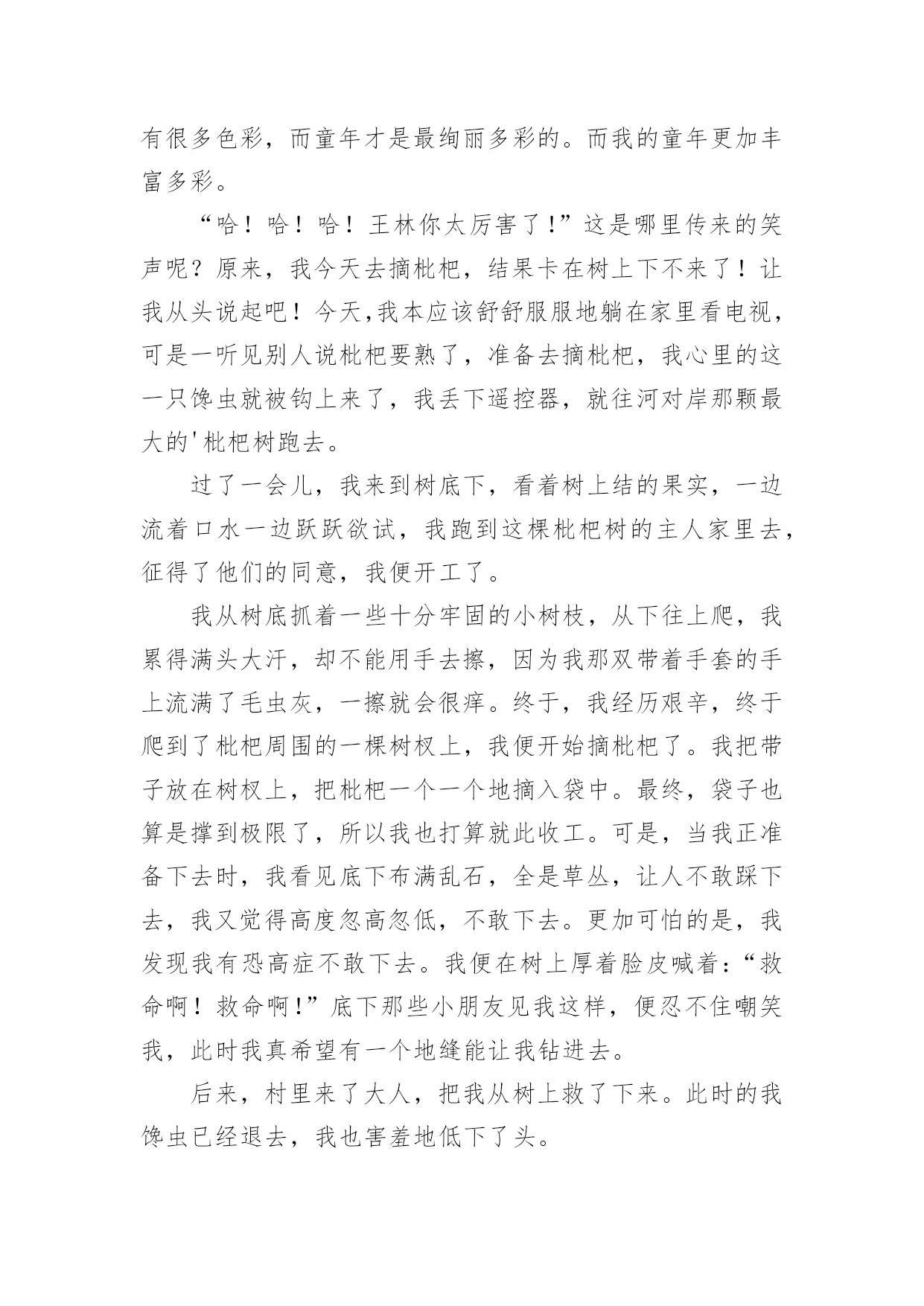 有很多色彩，而童年才是最绚丽多彩的。而我的童年更加丰富多彩。

“哈！哈！哈！王林你太厉害了！”这是哪里传来的笑声呢？原来，我今天去摘枇杷，结果卡在树上下不来了！让我从头说起吧！今天,我本应该舒舒服服地躺在家里看电视，可是一听见别人说枇杷要熟了，准备去摘枇杷，我心里的这一只馋虫就被钩上来了，我丢下遥控器，就往河对岸那颗最大的'枇杷树跑去。

过了一会儿，我来到树底下，看着树上结的果实，一边流着口水一边跃跃欲试，我跑到这棵枇杷树的主人家里去，征得了他们的同意，我便开工了。

我从树底抓着一些十分牢固的小树枝，从下往上爬，我累得满头大汗，却不能用手去擦，因为我那双带着手套的手上流满了毛虫灰，一擦就会很痒。终于，我经历艰辛，终于爬到了枇杷周围的一棵树杈上，我便开始摘枇杷了。我把带子放在树杈上，把枇杷一个一个地摘入袋中。最终，袋子也算是撑到极限了，所以我也打算就此收工。可是，当我正准备下去时，我看见底下布满乱石，全是草丛，让人不敢踩下去，我又觉得高度忽高忽低，不敢下去。更加可怕的是，我发现我有恐高症不敢下去。我便在树上厚着脸皮喊着：“救命啊！救命啊！”底下那些小朋友见我这样，便忍不住嘲笑我，此时我真希望有一个地缝能让我钻进去。

后来，村里来了大人，把我从树上救了下来。此时的我馋虫已经退去，我也害羞地低下了头。